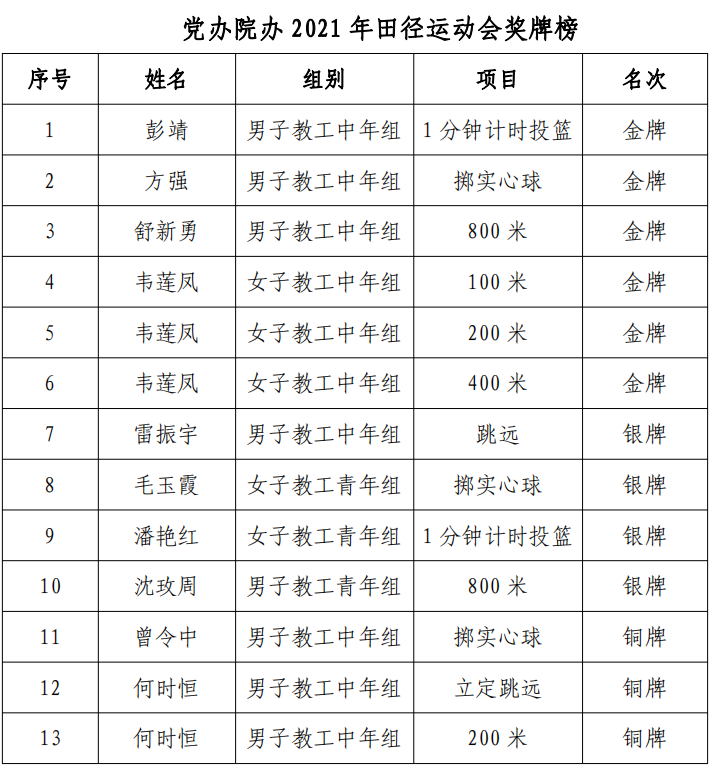 党办院办 2021 年田径运动会奖牌榜

| 序号 | 姓名 | 组别 | 项目 | 名次 |
|---|---|---|---|---|
| 1 | 彭靖 | 男子教工中年组 | 1 分钟计时投篮 | 金牌 |
| 2 | 方强 | 男子教工中年组 | 掷实心球 | 金牌 |
| 3 | 舒新勇 | 男子教工中年组 | 800 米 | 金牌 |
| 4 | 韦莲凤 | 女子教工中年组 | 100 米 | 金牌 |
| 5 | 韦莲凤 | 女子教工中年组 | 200 米 | 金牌 |
| 6 | 韦莲凤 | 女子教工中年组 | 400 米 | 金牌 |
| 7 | 雷振宇 | 男子教工中年组 | 跳远 | 银牌 |
| 8 | 毛玉霞 | 女子教工青年组 | 掷实心球 | 银牌 |
| 9 | 潘艳红 | 女子教工青年组 | 1 分钟计时投篮 | 银牌 |
| 10 | 沈玫周 | 男子教工青年组 | 800 米 | 银牌 |
| 11 | 曾令中 | 男子教工中年组 | 掷实心球 | 铜牌 |
| 12 | 何时恒 | 男子教工中年组 | 立定跳远 | 铜牌 |
| 13 | 何时恒 | 男子教工中年组 | 200 米 | 铜牌 |